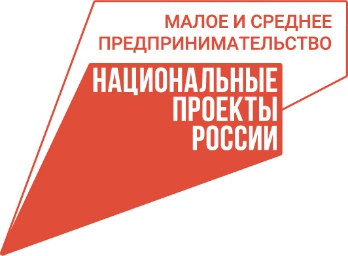 МАЛОЕ И СРЕДНЕЕ ПРЕДПРИНИМАТЕЛЬСТВО

НАЦИОНАЛЬНЫЕ ПРОЕКТЫ РОССИИ